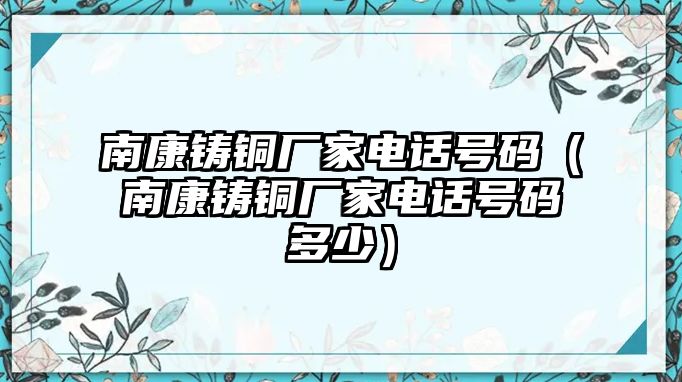 南康铸铜厂家电话号码（南康铸铜厂家电话号码多少）